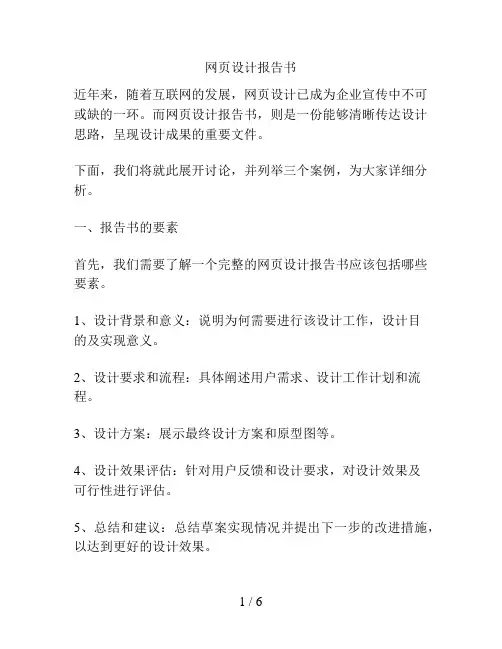 网页设计报告书

近年来，随着互联网的发展，网页设计已成为企业宣传中不可或缺的一环。而网页设计报告书，则是一份能够清晰传达设计思路，呈现设计成果的重要文件。

下面，我们将就此展开讨论，并列举三个案例，为大家详细分析。

一、报告书的要素

首先，我们需要了解一个完整的网页设计报告书应该包括哪些要素。

1、设计背景和意义：说明为何需要进行该设计工作，设计目的及实现意义。

2、设计要求和流程：具体阐述用户需求、设计工作计划和流程。

3、设计方案：展示最终设计方案和原型图等。

4、设计效果评估：针对用户反馈和设计要求，对设计效果及可行性进行评估。

5、总结和建议：总结草案实现情况并提出下一步的改进措施，以达到更好的设计效果。

1 / 6